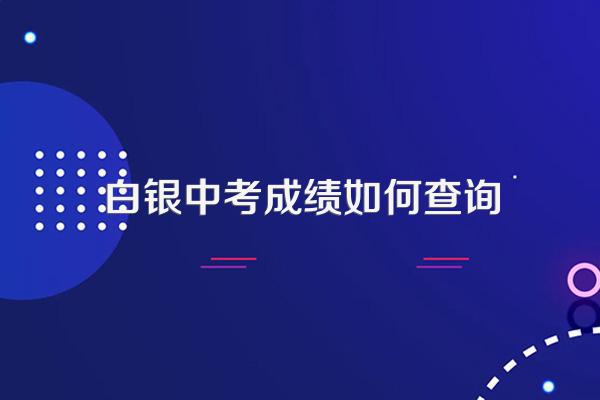 白银中考成绩如何查询